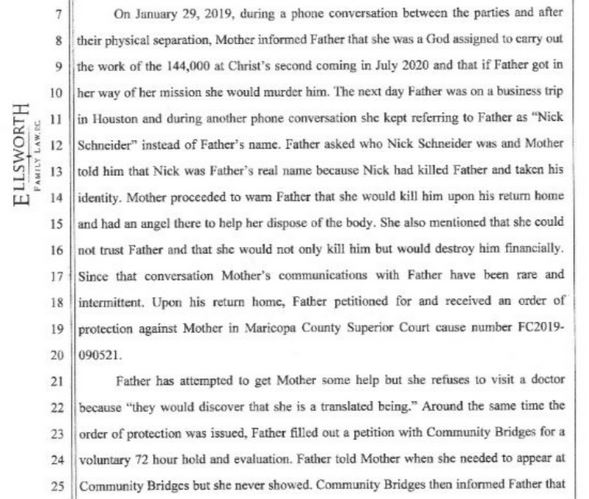 ELLSWORTH
FAMILY LAW, P.C.

7 On January 29, 2019, during a phone conversation between the parties and after
8 their physical separation, Mother informed Father that she was a God assigned to carry out
9 the work of the 144,000 at Christ's second coming in July 2020 and that if Father got in
10 her way of her mission she would murder him. The next day Father was on a business trip
11 in Houston and during another phone conversation she kept referring to Father as "Nick
12 Schneider" instead of Father's name. Father asked who Nick Schneider was and Mother
13 told him that Nick was Father's real name because Nick had killed Father and taken his
14 identity. Mother proceeded to warn Father that she would kill him upon his return home
15 and had an angel there to help her dispose of the body. She also mentioned that she could
16 not trust Father and that she would not only kill him but would destroy him financially.
17 Since that conversation Mother's communications with Father have been rare and
18 intermittent. Upon his return home, Father petitioned for and received an order of
19 protection against Mother in Maricopa County Superior Court cause number FC2019-
20 090521.

21 Father has attempted to get Mother some help but she refuses to visit a doctor
22 because "they would discover that she is a translated being." Around the same time the
23 order of protection was issued, Father filled out a petition with Community Bridges for a
24 voluntary 72 hour hold and evaluation. Father told Mother when she needed to appear at
25 Community Bridges but she never showed. Community Bridges then informed Father that